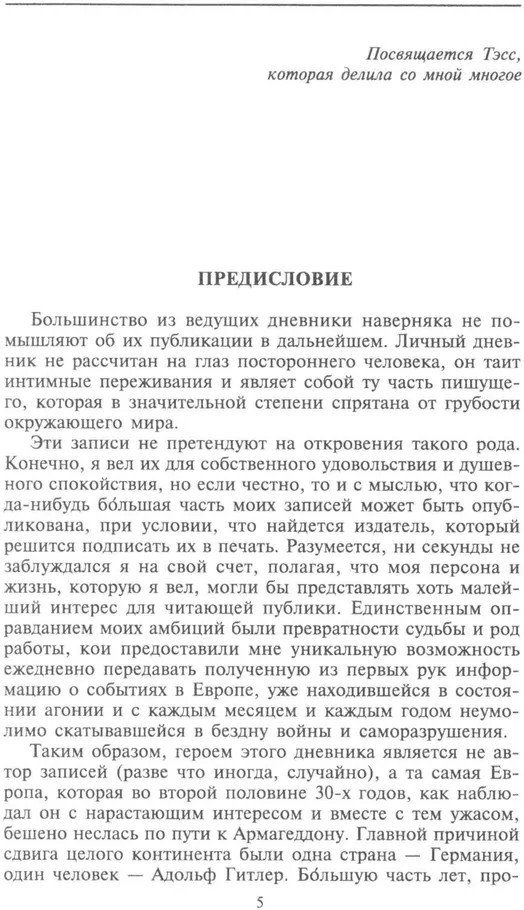 Посвящается Тэсс,
которая делила со мной многое

ПРЕДИСЛОВИЕ

Большинство из ведущих дневники наверняка не помышляют об их публикации в дальнейшем. Личный дневник не рассчитан на глаз постороннего человека, он таит интимные переживания и являет собой ту часть пишущего, которая в значительной степени спрятана от грубости окружающего мира.

Эти записи не претендуют на откровения такого рода. Конечно, я вел их для собственного удовольствия и душевного спокойствия, но если честно, то и с мыслью, что когда-нибудь бо́льшая часть моих записей может быть опубликована, при условии, что найдется издатель, который решится подписать их в печать. Разумеется, ни секунды не заблуждался я на свой счет, полагая, что моя персона и жизнь, которую я вел, могли бы представлять хоть малейший интерес для читающей публики. Единственным оправданием моих амбиций были превратности судьбы и род работы, кои предоставили мне уникальную возможность ежедневно передавать полученную из первых рук информацию о событиях в Европе, уже находившейся в состоянии агонии и с каждым месяцем и каждым годом неумолимо скатывавшейся в бездну войны и саморазрушения.

Таким образом, героем этого дневника является не автор записей (разве что иногда, случайно), а та самая Европа, которая во второй половине 30-х годов, как наблюдал он с нарастающим интересом и вместе с тем ужасом, бешено неслась по пути к Армагеддону. Главной причиной сдвига целого континента были одна страна — Германия, один человек — Адольф Гитлер. Бо́льшую часть лет, про-

5